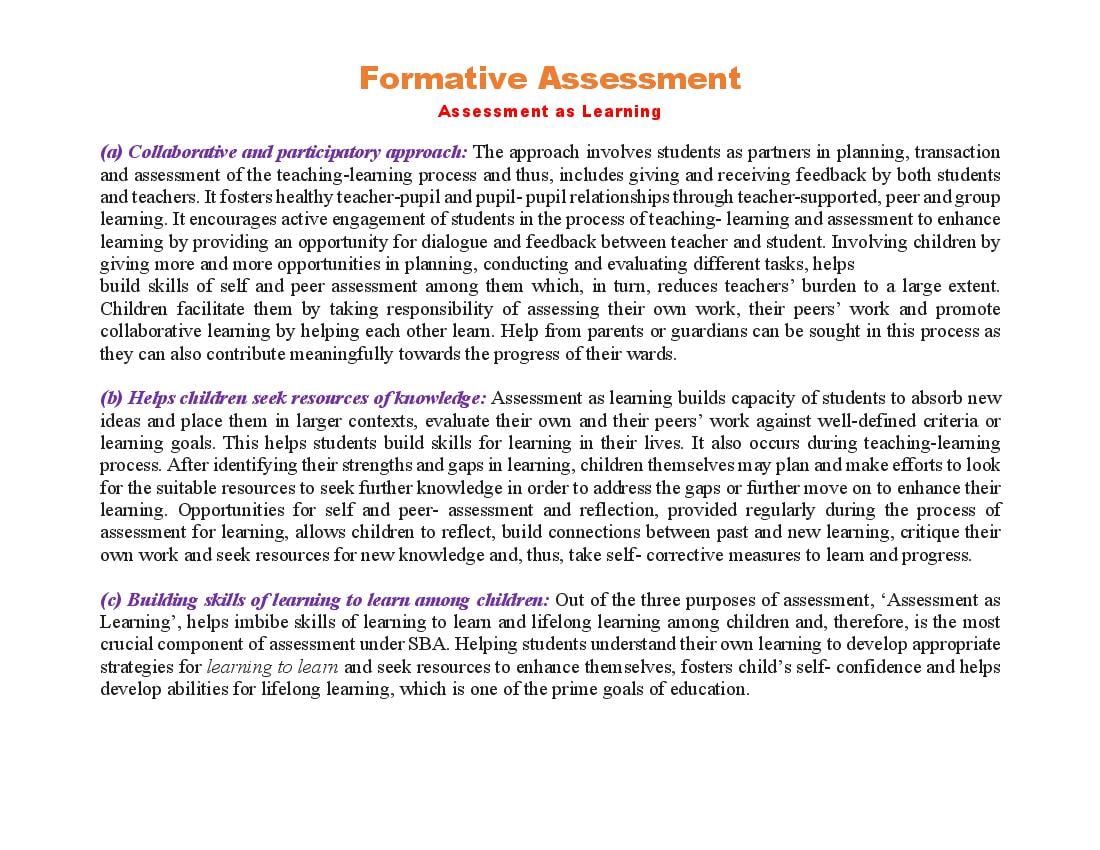 Formative Assessment

Assessment as Learning

(a) Collaborative and participatory approach: The approach involves students as partners in planning, transaction and assessment of the teaching-learning process and thus, includes giving and receiving feedback by both students and teachers. It fosters healthy teacher-pupil and pupil- pupil relationships through teacher-supported, peer and group learning. It encourages active engagement of students in the process of teaching- learning and assessment to enhance learning by providing an opportunity for dialogue and feedback between teacher and student. Involving children by giving more and more opportunities in planning, conducting and evaluating different tasks, helps build skills of self and peer assessment among them which, in turn, reduces teachers' burden to a large extent. Children facilitate them by taking responsibility of assessing their own work, their peers' work and promote collaborative learning by helping each other learn. Help from parents or guardians can be sought in this process as they can also contribute meaningfully towards the progress of their wards.

(b) Helps children seek resources of knowledge: Assessment as learning builds capacity of students to absorb new ideas and place them in larger contexts, evaluate their own and their peers' work against well-defined criteria or learning goals. This helps students build skills for learning in their lives. It also occurs during teaching-learning process. After identifying their strengths and gaps in learning, children themselves may plan and make efforts to look for the suitable resources to seek further knowledge in order to address the gaps or further move on to enhance their learning. Opportunities for self and peer- assessment and reflection, provided regularly during the process of assessment for learning, allows children to reflect, build connections between past and new learning, critique their own work and seek resources for new knowledge and, thus, take self- corrective measures to learn and progress.

(c) Building skills of learning to learn among children: Out of the three purposes of assessment, 'Assessment as Learning', helps imbibe skills of learning to learn and lifelong learning among children and, therefore, is the most crucial component of assessment under SBA. Helping students understand their own learning to develop appropriate strategies for learning to learn and seek resources to enhance themselves, fosters child's self- confidence and helps develop abilities for lifelong learning, which is one of the prime goals of education.